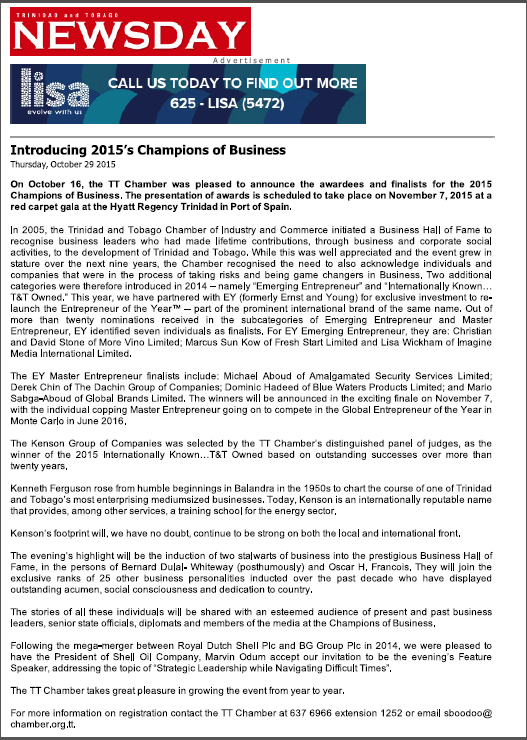 TRINIDAD and TOBAGO
NEWSDAY

Advertisement

lisa
evolve with us

CALL US TODAY TO FIND OUT MORE
625 - LISA (5472)

Introducing 2015's Champions of Business
Thursday, October 29 2015

On October 16, the TT Chamber was pleased to announce the awardees and finalists for the 2015 Champions of Business. The presentation of awards is scheduled to take place on November 7, 2015 at a red carpet gala at the Hyatt Regency Trinidad in Port of Spain.

In 2005, the Trinidad and Tobago Chamber of Industry and Commerce initiated a Business Hall of Fame to recognise business leaders who had made lifetime contributions, through business and corporate social activities, to the development of Trinidad and Tobago. While this was well appreciated and the event grew in stature over the next nine years, the Chamber recognised the need to also acknowledge individuals and companies that were in the process of taking risks and being game changers in Business. Two additional categories were therefore introduced in 2014 – namely "Emerging Entrepreneur" and "Internationally Known… T&T Owned." This year, we have partnered with EY (formerly Ernst and Young) for exclusive investment to re-launch the Entrepreneur of the Year™ – part of the prominent international brand of the same name. Out of more than twenty nominations received in the subcategories of Emerging Entrepreneur and Master Entrepreneur, EY identified seven individuals as finalists. For EY Emerging Entrepreneur, they are: Christian and David Stone of More Vino Limited; Marcus Sun Kow of Fresh Start Limited and Lisa Wickham of Imagine Media International Limited.

The EY Master Entrepreneur finalists include: Michael Aboud of Amalgamated Security Services Limited; Derek Chin of The Dachin Group of Companies; Dominic Hadeed of Blue Waters Products Limited; and Mario Sabga-Aboud of Global Brands Limited. The winners will be announced in the exciting finale on November 7, with the individual copping Master Entrepreneur going on to compete in the Global Entrepreneur of the Year in Monte Carlo in June 2016.

The Kenson Group of Companies was selected by the TT Chamber's distinguished panel of judges, as the winner of the 2015 Internationally Known…T&T Owned based on outstanding successes over more than twenty years.

Kenneth Ferguson rose from humble beginnings in Balandra in the 1950s to chart the course of one of Trinidad and Tobago's most enterprising mediumsized businesses. Today, Kenson is an internationally reputable name that provides, among other services, a training school for the energy sector.

Kenson's footprint will, we have no doubt, continue to be strong on both the local and international front.

The evening's highlight will be the induction of two stalwarts of business into the prestigious Business Hall of Fame, in the persons of Bernard Dulal- Whiteway (posthumously) and Oscar H. Francois. They will join the exclusive ranks of 25 other business personalities inducted over the past decade who have displayed outstanding acumen, social consciousness and dedication to country.

The stories of all these individuals will be shared with an esteemed audience of present and past business leaders, senior state officials, diplomats and members of the media at the Champions of Business.

Following the mega-merger between Royal Dutch Shell Plc and BG Group Plc in 2014, we were pleased to have the President of Shell Oil Company, Marvin Odum accept our invitation to be the evening's Feature Speaker, addressing the topic of "Strategic Leadership while Navigating Difficult Times".

The TT Chamber takes great pleasure in growing the event from year to year.

For more information on registration contact the TT Chamber at 637 6966 extension 1252 or email sboodoo@chamber.org.tt.